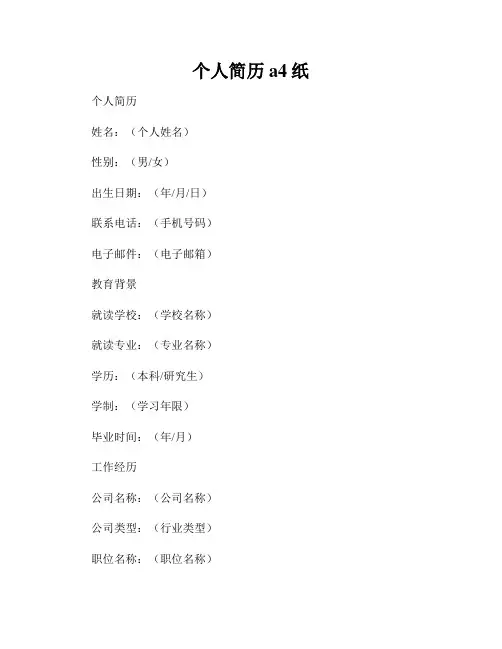 个人简历 a4 纸

个人简历

姓名：（个人姓名）

性别：（男/女）

出生日期：（年/月/日）

联系电话：（手机号码）

电子邮件：（电子邮箱）

教育背景

就读学校：（学校名称）

就读专业：（专业名称）

学历：（本科/研究生）

学制：（学习年限）

毕业时间：（年/月）

工作经历

公司名称：（公司名称）

公司类型：（行业类型）

职位名称：（职位名称）